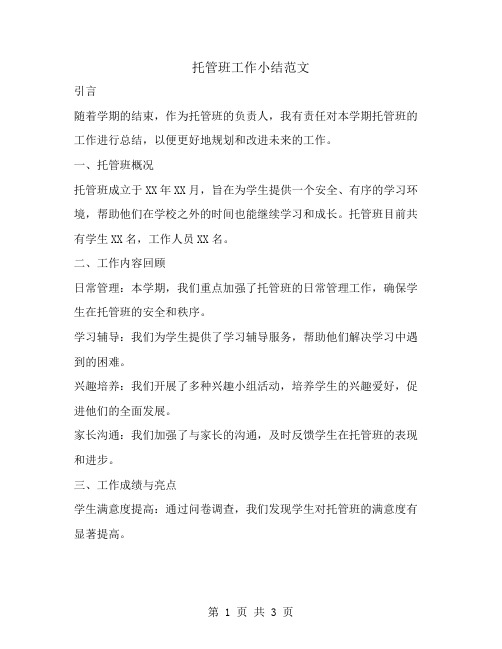 托管班工作小结范文

引言

随着学期的结束，作为托管班的负责人，我有责任对本学期托管班的工作进行总结，以便更好地规划和改进未来的工作。

一、托管班概况

托管班成立于XX年XX月，旨在为学生提供一个安全、有序的学习环境，帮助他们在学校之外的时间也能继续学习和成长。托管班目前共有学生XX名，工作人员XX名。

二、工作内容回顾

日常管理：本学期，我们重点加强了托管班的日常管理工作，确保学生在托管班的安全和秩序。

学习辅导：我们为学生提供了学习辅导服务，帮助他们解决学习中遇到的困难。

兴趣培养：我们开展了多种兴趣小组活动，培养学生的兴趣爱好，促进他们的全面发展。

家长沟通：我们加强了与家长的沟通，及时反馈学生在托管班的表现和进步。

三、工作成绩与亮点

学生满意度提高：通过问卷调查，我们发现学生对托管班的满意度有显著提高。

第 1 页 共 3 页